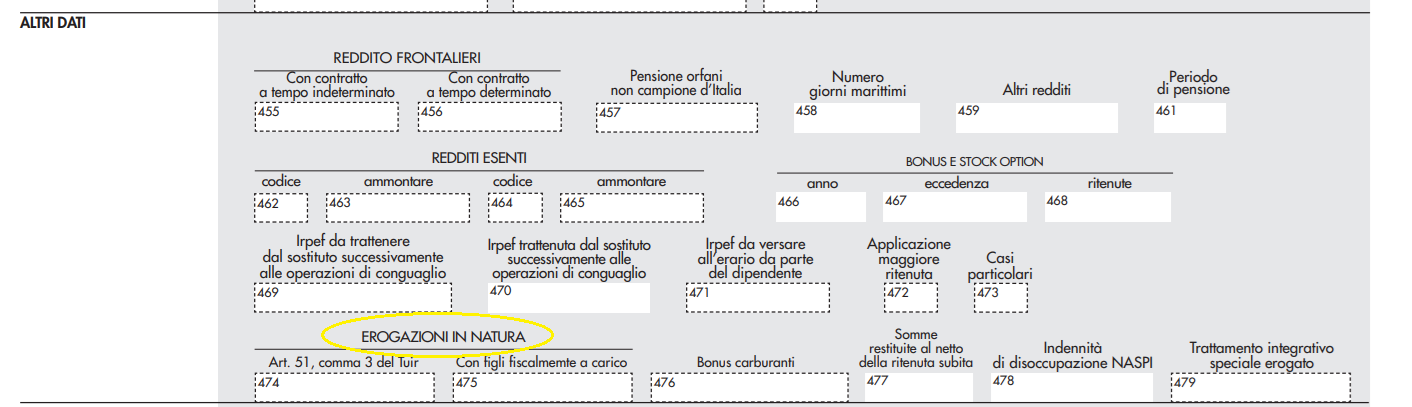 ALTRI DATI

REDDITO FRONTALIERI

Con contratto a tempo indeterminato
455

Con contratto a tempo determinato
456

Pensione orfani non campione d'Italia
457

Numero giorni marittimi
458

Altri redditi
459

Periodo di pensione
461

REDDITI ESENTI

codice
462

ammontare
463

codice
464

ammontare
465

BONUS E STOCK OPTION

anno
466

eccedenza
467

ritenute
468

Irpef da trattenere dal sostituto successivamente alle operazioni di conguaglio
469

Irpef trattenuta dal sostituto successivamente alle operazioni di conguaglio
470

Irpef da versare all'erario da parte del dipendente
471

Applicazione maggiore ritenuta
472

Casi particolari
473

EROGAZIONI IN NATURA

Art. 51, comma 3 del Tuir
474

Con figli fiscalmente a carico
475

Bonus carburanti
476

Somme restituite al netto della ritenuta subita
477

Indennità di disoccupazione NASPI
478

Trattamento integrativo speciale erogato
479